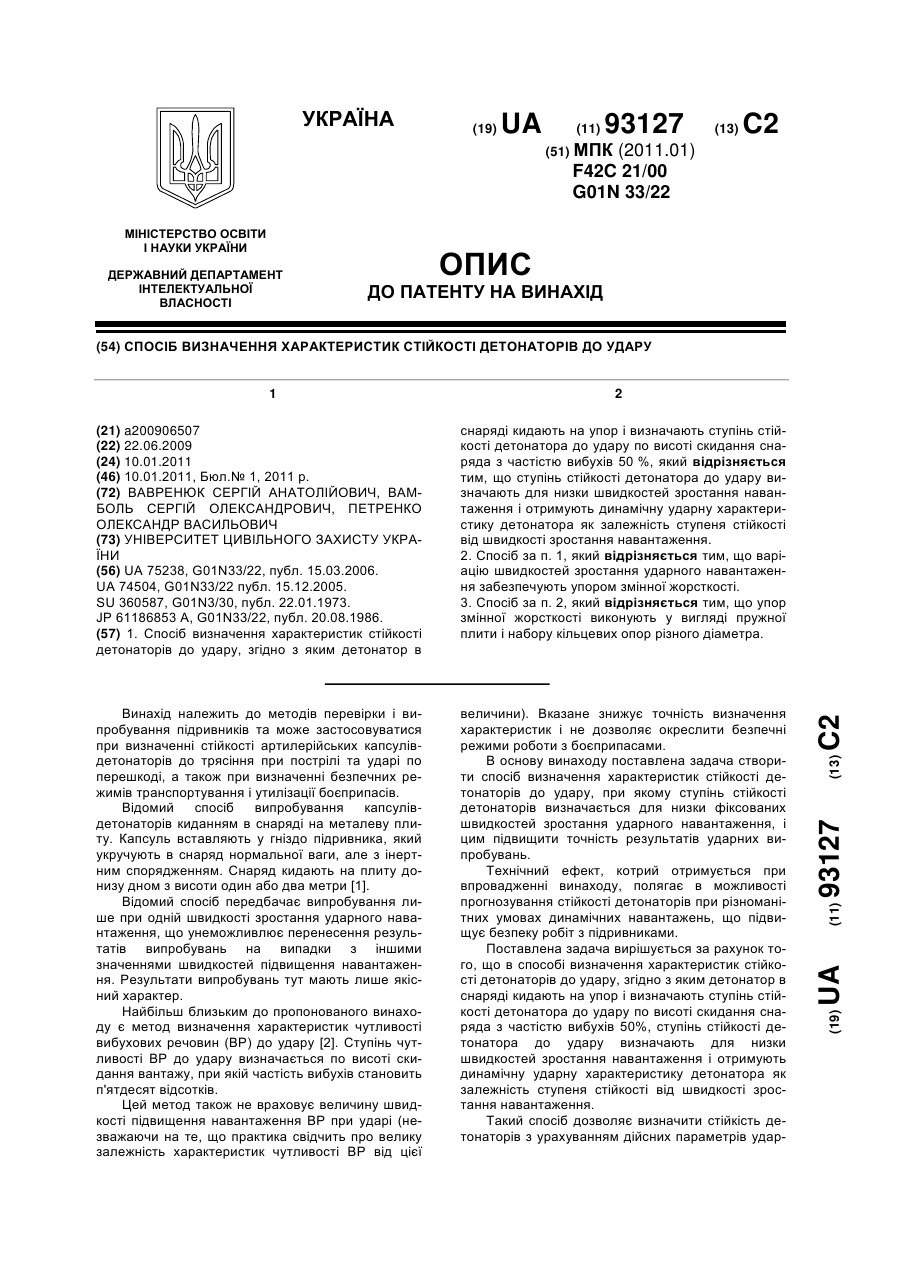 УКРАЇНА

(19) UA (11) 93127 (13) C2

(51) МПК (2011.01)
F42C 21/00
G01N 33/22

МІНІСТЕРСТВО ОСВІТИ І НАУКИ УКРАЇНИ

ДЕРЖАВНИЙ ДЕПАРТАМЕНТ ІНТЕЛЕКТУАЛЬНОЇ ВЛАСНОСТІ

ОПИС
ДО ПАТЕНТУ НА ВИНАХІД

(54) СПОСІБ ВИЗНАЧЕННЯ ХАРАКТЕРИСТИК СТІЙКОСТІ ДЕТОНАТОРІВ ДО УДАРУ

1

(21) a200906507
(22) 22.06.2009
(24) 10.01.2011
(46) 10.01.2011, Бюл.№ 1, 2011 р.
(72) ВАВРЕНЮК СЕРГІЙ АНАТОЛІЙОВИЧ, ВАМБОЛЬ СЕРГІЙ ОЛЕКСАНДРОВИЧ, ПЕТРЕНКО ОЛЕКСАНДР ВАСИЛЬОВИЧ
(73) УНІВЕРСИТЕТ ЦИВІЛЬНОГО ЗАХИСТУ УКРАЇНИ
(56) UA 75238, G01N33/22, публ. 15.03.2006.
UA 74504, G01N33/22 публ. 15.12.2005.
SU 360587, G01N3/30, публ. 22.01.1973.
JP 61186853 A, G01N33/22, публ. 20.08.1986.
(57) 1. Спосіб визначення характеристик стійкості детонаторів до удару, згідно з яким детонатор в

2

снаряді кидають на упор і визначають ступінь стійкості детонатора до удару по висоті скидання снаряда з частістю вибухів 50 %, який відрізняється тим, що ступінь стійкості детонатора до удару визначають для низки швидкостей зростання навантаження і отримують динамічну ударну характеристику детонатора як залежність ступеня стійкості від швидкості зростання навантаження.
2. Спосіб за п. 1, який відрізняється тим, що варіацію швидкостей зростання ударного навантаження забезпечують упором змінної жорсткості.
3. Спосіб за п. 2, який відрізняється тим, що упор змінної жорсткості виконують у вигляді пружної плити і набору кільцевих опор різного діаметра.

Винахід належить до методів перевірки і випробування підривників та може застосовуватися при визначенні стійкості артилерійських капсулів-детонаторів до трясіння при пострілі та ударі по перешкоді, а також при визначенні безпечних режимів транспортування і утилізації боєприпасів.

Відомий спосіб випробування капсулів-детонаторів киданням в снаряді на металеву плиту. Капсуль вставляють у гніздо підривника, який укручують в снаряд нормальної ваги, але з інертним спорядженням. Снаряд кидають на плиту донизу дном з висоти один або два метри [1].

Відомий спосіб передбачає випробування лише при одній швидкості зростання ударного навантаження, що унеможливлює перенесення результатів випробувань на випадки з іншими значеннями швидкостей підвищення навантаження. Результати випробувань тут мають лише якісний характер.

Найбільш близьким до пропонованого винаходу є метод визначення характеристик чутливості вибухових речовин (ВР) до удару [2]. Ступінь чутливості ВР до удару визначається по висоті скидання вантажу, при якій частість вибухів становить п'ятдесят відсотків.

Цей метод також не враховує величину швидкості підвищення навантаження ВР при ударі (незважаючи на те, що практика свідчить про велику залежність характеристик чутливості ВР від цієї величини). Вказане знижує точність визначення характеристик і не дозволяє окреслити безпечні режими роботи з боєприпасами.

В основу винаходу поставлена задача створити спосіб визначення характеристик стійкості детонаторів до удару, при якому ступінь стійкості детонаторів визначається для низки фіксованих швидкостей зростання ударного навантаження, і цим підвищити точність результатів ударних випробувань.

Технічний ефект, котрий отримується при впровадженні винаходу, полягає в можливості прогнозування стійкості детонаторів при різноманітних умовах динамічних навантажень, що підвищує безпеку робіт з підривниками.

Поставлена задача вирішується за рахунок того, що в способі визначення характеристик стійкості детонаторів до удару, згідно з яким детонатор в снаряді кидають на упор і визначають ступінь стійкості детонатора до удару по висоті скидання снаряда з частістю вибухів 50%, ступінь стійкості детонатора до удару визначають для низки швидкостей зростання навантаження і отримують динамічну ударну характеристику детонатора як залежність ступеня стійкості від швидкості зростання навантаження.

Такий спосіб дозволяє визначити стійкість детонаторів з урахуванням дійсних параметрів удар-

(19) UA (11) 93127 (13) C2